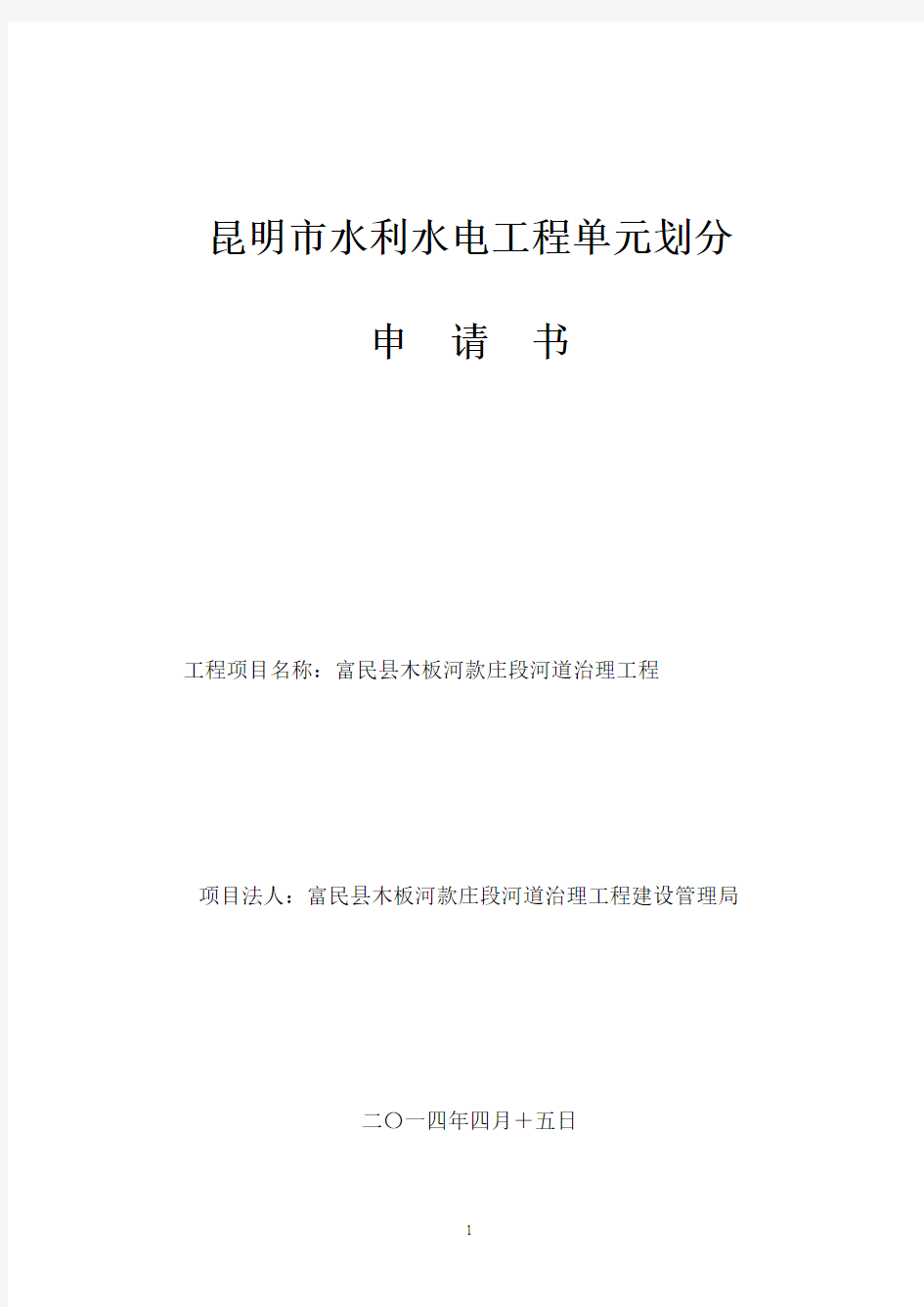 昆明市水利水电工程单元划分

申　请　书

工程项目名称：富民县木板河款庄段河道治理工程

项目法人：富民县木板河款庄段河道治理工程建设管理局

二〇一四年四月十五日

1